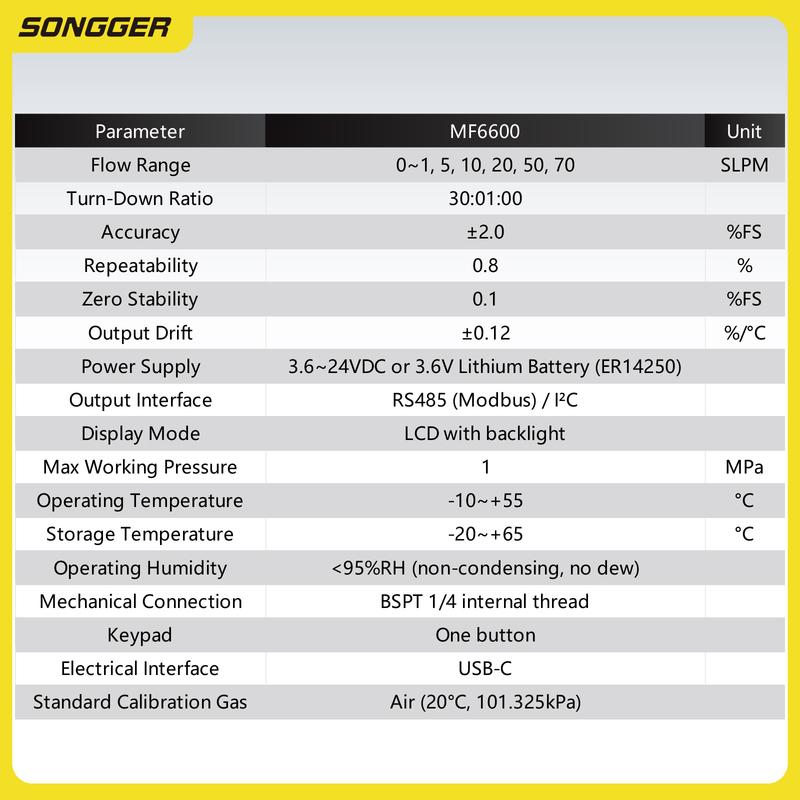 SONGGER

| Parameter | MF6600 | Unit |
|---|---|---|
| Flow Range | 0~1, 5, 10, 20, 50, 70 | SLPM |
| Turn-Down Ratio | 30:01:00 | |
| Accuracy | ±2.0 | %FS |
| Repeatability | 0.8 | % |
| Zero Stability | 0.1 | %FS |
| Output Drift | ±0.12 | %/°C |
| Power Supply | 3.6~24VDC or 3.6V Lithium Battery (ER14250) | |
| Output Interface | RS485 (Modbus) / I²C | |
| Display Mode | LCD with backlight | |
| Max Working Pressure | 1 | MPa |
| Operating Temperature | -10~+55 | °C |
| Storage Temperature | -20~+65 | °C |
| Operating Humidity | <95%RH (non-condensing, no dew) | |
| Mechanical Connection | BSPT 1/4 internal thread | |
| Keypad | One button | |
| Electrical Interface | USB-C | |
| Standard Calibration Gas | Air (20°C, 101.325kPa) | |